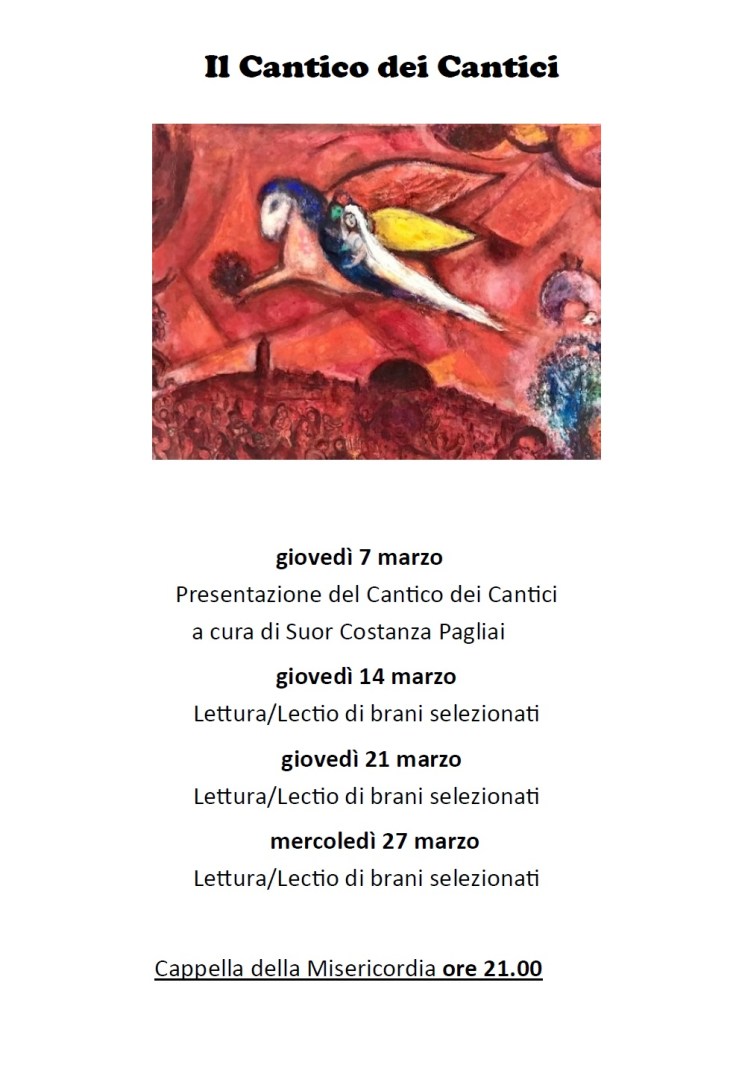 Il Cantico dei Cantici

giovedì 7 marzo
Presentazione del Cantico dei Cantici
a cura di Suor Costanza Pagliai

giovedì 14 marzo
Lettura/Lectio di brani selezionati

giovedì 21 marzo
Lettura/Lectio di brani selezionati

mercoledì 27 marzo
Lettura/Lectio di brani selezionati

Cappella della Misericordia ore 21.00